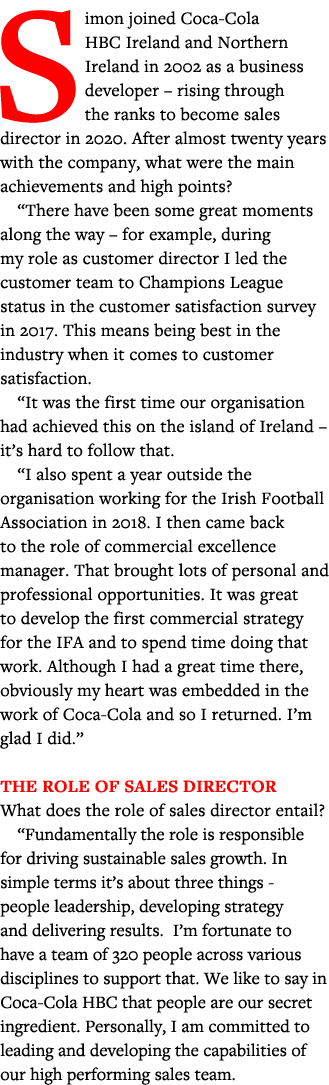 Simon joined Coca-Cola HBC Ireland and Northern Ireland in 2002 as a business developer – rising through the ranks to become sales director in 2020. After almost twenty years with the company, what were the main achievements and high points?

“There have been some great moments along the way – for example, during my role as customer director I led the customer team to Champions League status in the customer satisfaction survey in 2017. This means being best in the industry when it comes to customer satisfaction.

“It was the first time our organisation had achieved this on the island of Ireland – it’s hard to follow that.

“I also spent a year outside the organisation working for the Irish Football Association in 2018. I then came back to the role of commercial excellence manager. That brought lots of personal and professional opportunities. It was great to develop the first commercial strategy for the IFA and to spend time doing that work. Although I had a great time there, obviously my heart was embedded in the work of Coca-Cola and so I returned. I’m glad I did.”

THE ROLE OF SALES DIRECTOR
What does the role of sales director entail?

“Fundamentally the role is responsible for driving sustainable sales growth. In simple terms it’s about three things - people leadership, developing strategy and delivering results. I’m fortunate to have a team of 320 people across various disciplines to support that. We like to say in Coca-Cola HBC that people are our secret ingredient. Personally, I am committed to leading and developing the capabilities of our high performing sales team.